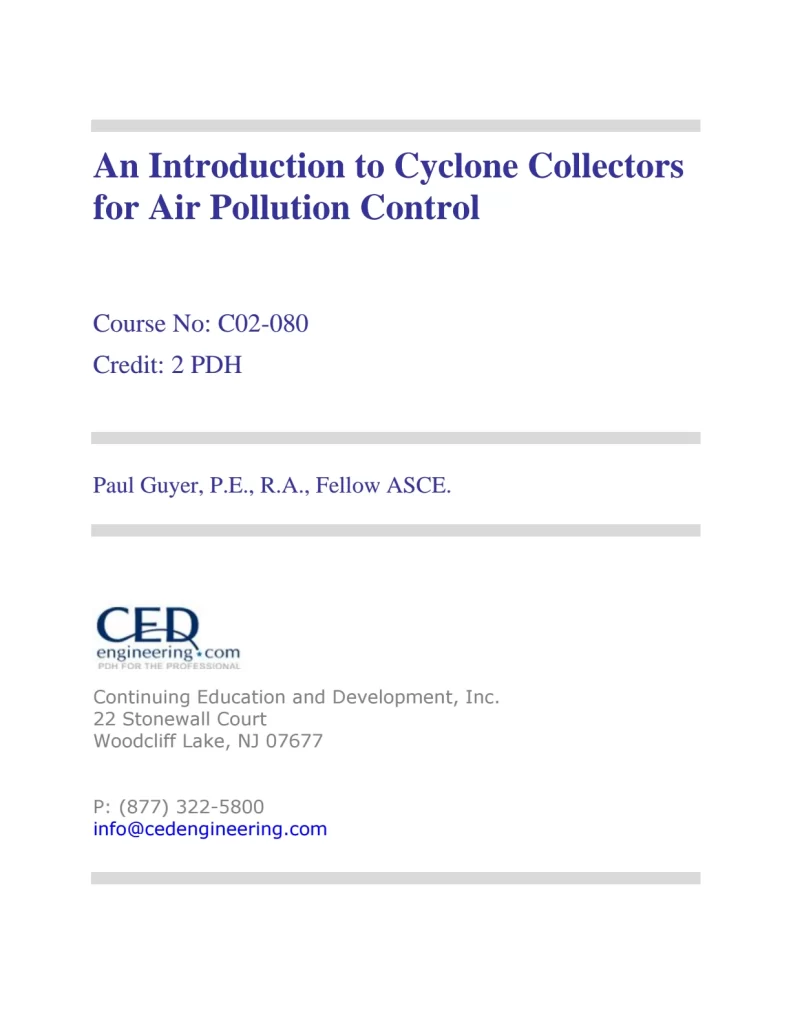 An Introduction to Cyclone Collectors for Air Pollution Control

Course No: C02-080
Credit: 2 PDH

Paul Guyer, P.E., R.A., Fellow ASCE.

CED engineering.com
PDH FOR THE PROFESSIONAL

Continuing Education and Development, Inc.
22 Stonewall Court
Woodcliff Lake, NJ 07677

P: (877) 322-5800
info@cedengineering.com